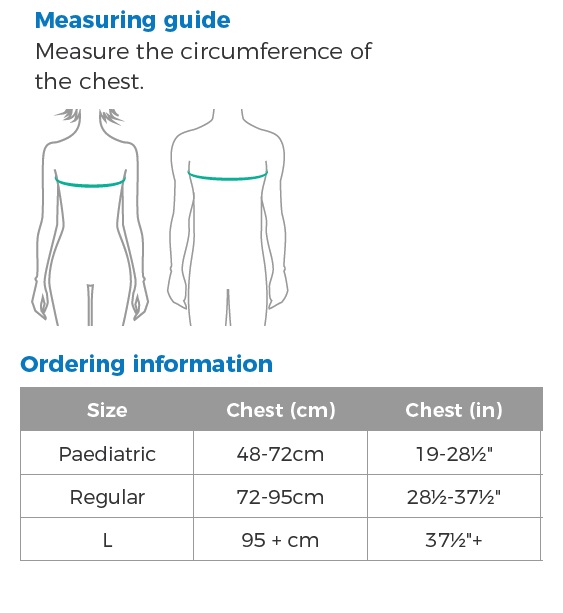 Measuring guide

Measure the circumference of the chest.

Ordering information

| Size | Chest (cm) | Chest (in) |
|---|---|---|
| Paediatric | 48-72cm | 19-28½" |
| Regular | 72-95cm | 28½-37½" |
| L | 95 + cm | 37½"+ |